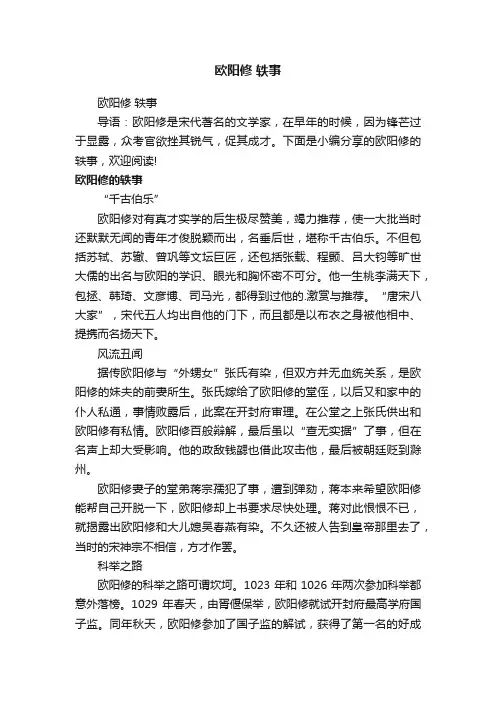 欧阳修 轶事

欧阳修 轶事

导语：欧阳修是宋代著名的文学家，在早年的时候，因为锋芒过于显露，众考官欲挫其锐气，促其成才。下面是小编分享的欧阳修的轶事，欢迎阅读!

欧阳修的轶事

“千古伯乐”

欧阳修对有真才实学的后生极尽赞美，竭力推荐，使一大批当时还默默无闻的青年才俊脱颖而出，名垂后世，堪称千古伯乐。不但包括苏轼、苏辙、曾巩等文坛巨匠，还包括张载、程颢、吕大钧等旷世大儒的出名与欧阳的学识、眼光和胸怀密不可分。他一生桃李满天下，包拯、韩琦、文彦博、司马光，都得到过他的.激赏与推荐。“唐宋八大家”，宋代五人均出自他的门下，而且都是以布衣之身被他相中、提携而名扬天下。

风流丑闻

据传欧阳修与“外甥女”张氏有染，但双方并无血统关系，是欧阳修的妹夫的前妻所生。张氏嫁给了欧阳修的堂侄，以后又和家中的仆人私通，事情败露后，此案在开封府审理。在公堂之上张氏供出和欧阳修有私情。欧阳修百般辩解，最后虽以“查无实据”了事，但在名声上却大受影响。他的政敌钱勰也借此攻击他，最后被朝廷贬到滁州。

欧阳修妻子的堂弟蒋宗孺犯了事，遭到弹劾，蒋本来希望欧阳修能帮自己开脱一下，欧阳修却上书要求尽快处理。蒋对此恨恨不已，就揭露出欧阳修和大儿媳吴春燕有染。不久还被人告到皇帝那里去了，当时的宋神宗不相信，方才作罢。

科举之路

欧阳修的科举之路可谓坎坷。1023 年和 1026 年两次参加科举都意外落榜。1029 年春天，由胥偃保举，欧阳修就试开封府最高学府国子监。同年秋天，欧阳修参加了国子监的解试，获得了第一名的好成